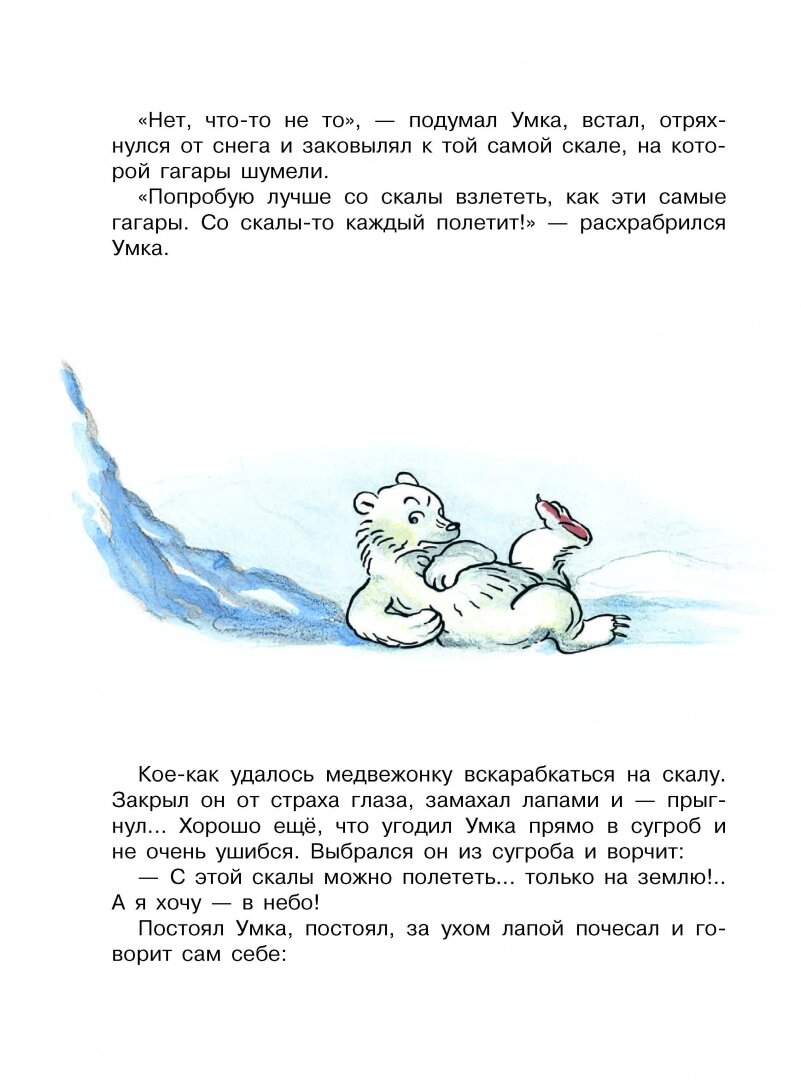 «Нет, что-то не то», — подумал Умка, встал, отряхнулся от снега и заковылял к той самой скале, на которой гагары шумели.
«Попробую лучше со скалы взлететь, как эти самые гагары. Со скалы-то каждый полетит!» — расхрабрился Умка.

Кое-как удалось медвежонку вскарабкаться на скалу. Закрыл он от страха глаза, замахал лапами и — прыгнул... Хорошо ещё, что угодил Умка прямо в сугроб и не очень ушибся. Выбрался он из сугроба и ворчит:
— С этой скалы можно полететь... только на землю!.. А я хочу — в небо!
Постоял Умка, постоял, за ухом лапой почесал и говорит сам себе: